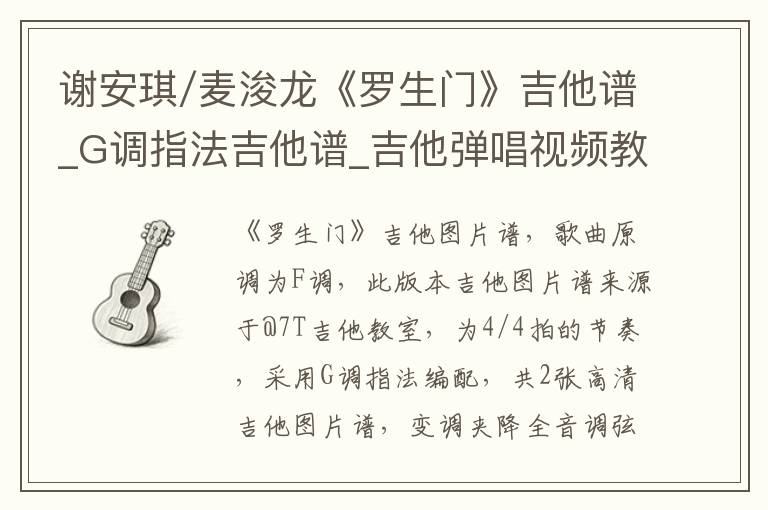 谢安琪/麦浚龙《罗生门》吉他谱_G调指法吉他谱_吉他弹唱视频教

《罗生门》吉他图片谱，歌曲原调为F调，此版本吉他图片谱来源于@7T吉他教室，为4/4拍的节奏，采用G调指法编配，共2张高清吉他图片谱，变调夹降全音调弦